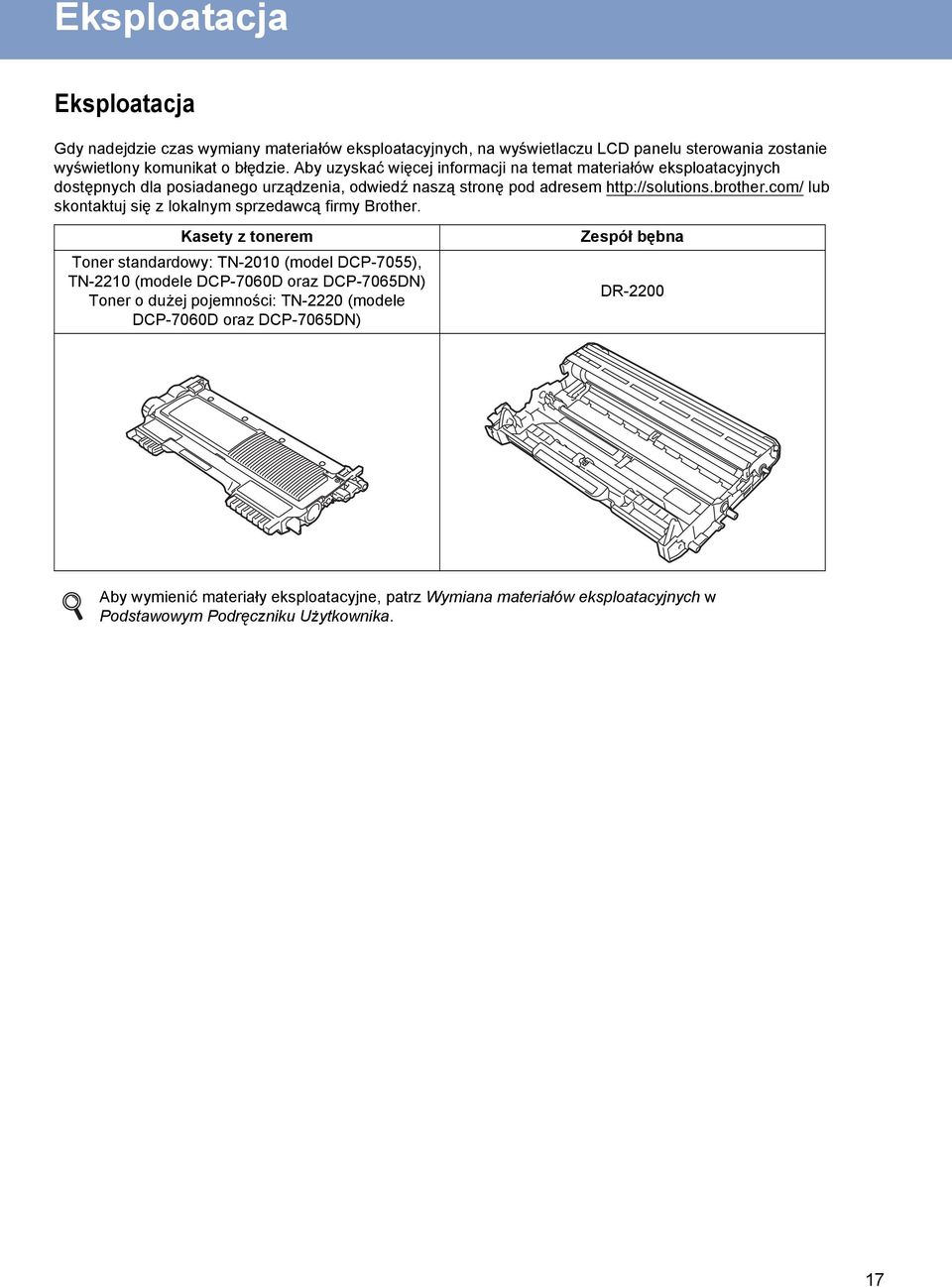 Eksploatacja

Eksploatacja

Gdy nadejdzie czas wymiany materiałów eksploatacyjnych, na wyświetlaczu LCD panelu sterowania zostanie wyświetlony komunikat o błędzie. Aby uzyskać więcej informacji na temat materiałów eksploatacyjnych dostępnych dla posiadanego urządzenia, odwiedź naszą stronę pod adresem http://solutions.brother.com/ lub skontaktuj się z lokalnym sprzedawcą firmy Brother.

| Kasety z tonerem | Zespół bębna |
|---|---|
| Toner standardowy: TN-2010 (model DCP-7055), TN-2210 (modele DCP-7060D oraz DCP-7065DN) Toner o dużej pojemności: TN-2220 (modele DCP-7060D oraz DCP-7065DN) | DR-2200 |
| | |

Aby wymienić materiały eksploatacyjne, patrz Wymiana materiałów eksploatacyjnych w Podstawowym Podręczniku Użytkownika.

17